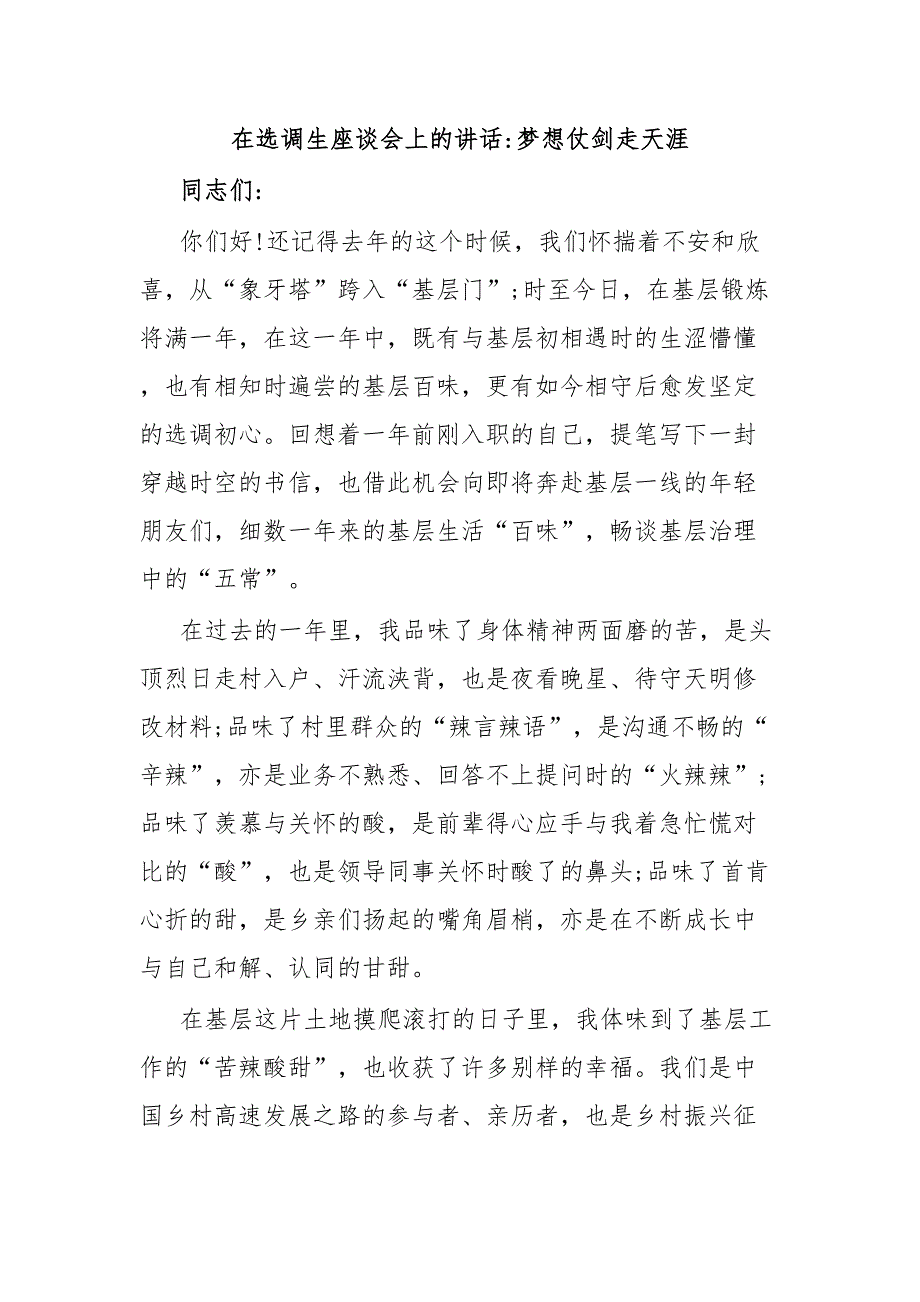 在选调生座谈会上的讲话:梦想仗剑走天涯

同志们:

你们好!还记得去年的这个时候，我们怀揣着不安和欣喜，从“象牙塔”跨入“基层门”;时至今日，在基层锻炼将满一年，在这一年中，既有与基层初相遇时的生涩懵懂，也有相知时遍尝的基层百味，更有如今相守后愈发坚定的选调初心。回想着一年前刚入职的自己，提笔写下一封穿越时空的书信，也借此机会向即将奔赴基层一线的年轻朋友们，细数一年来的基层生活“百味”，畅谈基层治理中的“五常”。

在过去的一年里，我品味了身体精神两面磨的苦，是头顶烈日走村入户、汗流浃背，也是夜看晚星、待守天明修改材料;品味了村里群众的“辣言辣语”，是沟通不畅的“辛辣”，亦是业务不熟悉、回答不上提问时的“火辣辣”;品味了羡慕与关怀的酸，是前辈得心应手与我着急忙慌对比的“酸”，也是领导同事关怀时酸了的鼻头;品味了首肯心折的甜，是乡亲们扬起的嘴角眉梢，亦是在不断成长中与自己和解、认同的甘甜。

在基层这片土地摸爬滚打的日子里，我体味到了基层工作的“苦辣酸甜”，也收获了许多别样的幸福。我们是中国乡村高速发展之路的参与者、亲历者，也是乡村振兴征